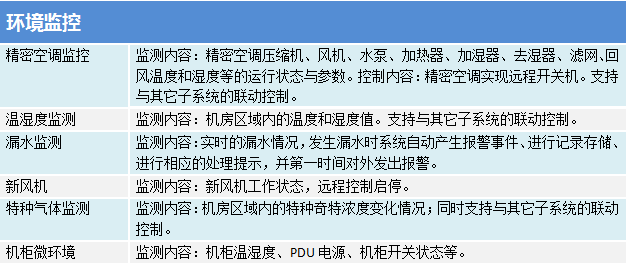 | 环境监控 | |
|---|---|
| 精密空调监控 | 监测内容：精密空调压缩机、风机、水泵、加热器、加湿器、去湿器、滤网、回风温度和湿度等的运行状态与参数。控制内容：精密空调实现远程开关机。支持与其它子系统的联动控制。 |
| 温湿度监测 | 监测内容：机房区域内的温度和湿度值。支持与其它子系统的联动控制。 |
| 漏水监测 | 监测内容：实时的漏水情况，发生漏水时系统自动产生报警事件、进行记录存储、进行相应的处理提示，并第一时间对外发出报警。 |
| 新风机 | 监测内容：新风机工作状态，远程控制启停。 |
| 特种气体监测 | 监测内容：机房区域内的特种奇特浓度变化情况；同时支持与其它子系统的联动控制。 |
| 机柜微环境 | 监测内容：机柜温湿度、PDU 电源、机柜开关状态等。 |